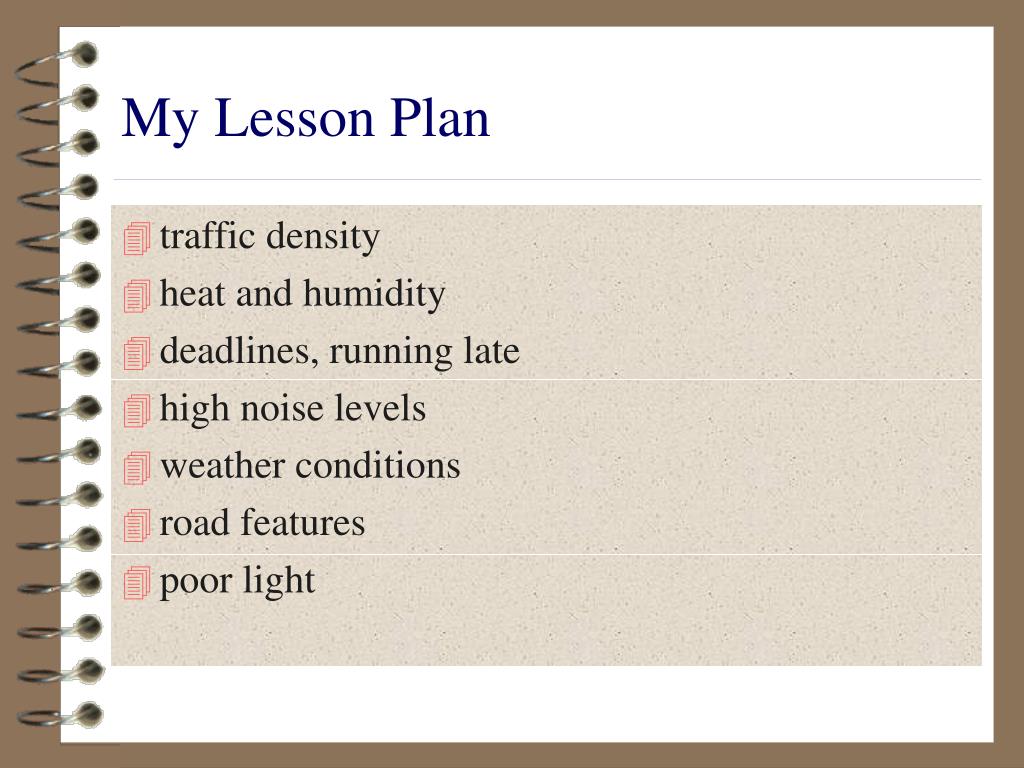 My Lesson Plan

traffic density
heat and humidity
deadlines, running late
high noise levels
weather conditions
road features
poor light